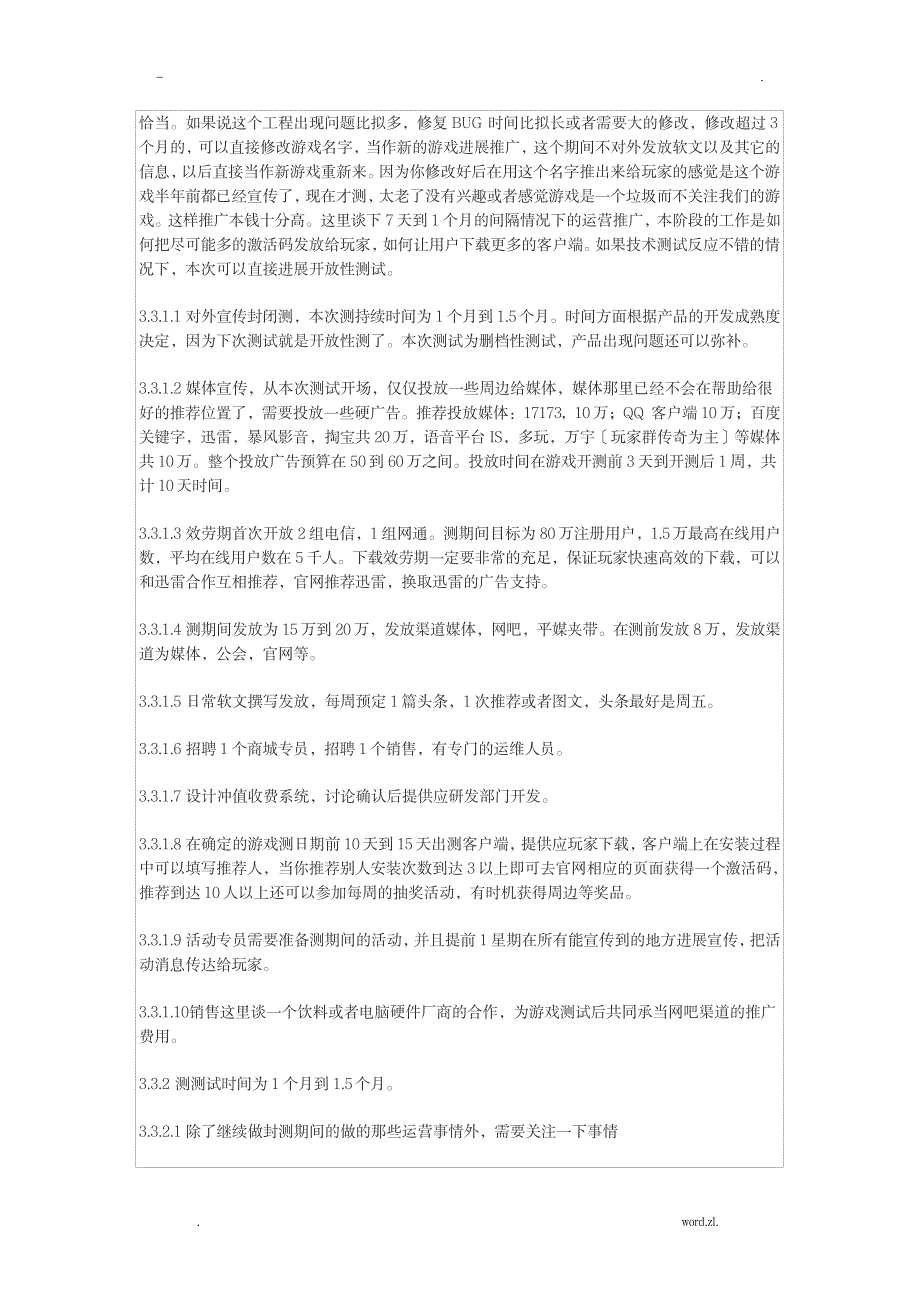 -                                                                                                                                    .

恰当。如果说这个工程出现问题比拟多，修复 BUG 时间比拟长或者需要大的修改，修改超过 3 个月的，可以直接修改游戏名字，当作新的游戏进展推广，这个期间不对外发放软文以及其它的信息，以后直接当作新游戏重新来。因为你修改好后在用这个名字推出来给玩家的感觉是这个游戏半年前都已经宣传了，现在才测，太老了没有兴趣或者感觉游戏是一个垃圾而不关注我们的游戏。这样推广本钱十分高。这里谈下 7 天到 1 个月的间隔情况下的运营推广，本阶段的工作是如何把尽可能多的激活码发放给玩家，如何让用户下载更多的客户端。如果技术测试反应不错的情况下，本次可以直接进展开放性测试。

3.3.1.1 对外宣传封闭测，本次测持续时间为 1 个月到 1.5 个月。时间方面根据产品的开发成熟度决定，因为下次测试就是开放性测了。本次测试为删档性测试，产品出现问题还可以弥补。

3.3.1.2 媒体宣传，从本次测试开场，仅仅投放一些周边给媒体，媒体那里已经不会在帮助给很好的推荐位置了，需要投放一些硬广告。推荐投放媒体：17173，10 万；QQ 客户端 10 万；百度关键字，迅雷，暴风影音，掏宝共 20 万，语音平台 IS，多玩，万宇〔玩家群传奇为主〕等媒体共 10 万。整个投放广告预算在 50 到 60 万之间。投放时间在游戏开测前 3 天到开测后 1 周，共计 10 天时间。

3.3.1.3 效劳期首次开放 2 组电信，1 组网通。测期间目标为 80 万注册用户，1.5 万最高在线用户数，平均在线用户数在 5 千人。下载效劳期一定要非常的充足，保证玩家快速高效的下载，可以和迅雷合作互相推荐，官网推荐迅雷，换取迅雷的广告支持。

3.3.1.4 测期间发放为 15 万到 20 万，发放渠道媒体，网吧，平媒夹带。在测前发放 8 万，发放渠道为媒体，公会，官网等。

3.3.1.5 日常软文撰写发放，每周预定 1 篇头条，1 次推荐或者图文，头条最好是周五。

3.3.1.6 招聘 1 个商城专员，招聘 1 个销售，有专门的运维人员。

3.3.1.7 设计冲值收费系统，讨论确认后提供应研发部门开发。

3.3.1.8 在确定的游戏测日期前 10 天到 15 天出测客户端，提供应玩家下载，客户端上在安装过程中可以填写推荐人，当你推荐别人安装次数到达 3 以上即可去官网相应的页面获得一个激活码，推荐到达 10 人以上还可以参加每周的抽奖活动，有时机获得周边等奖品。

3.3.1.9 活动专员需要准备测期间的活动，并且提前 1 星期在所有能宣传到的地方进展宣传，把活动消息传达给玩家。

3.3.1.10销售这里谈一个饮料或者电脑硬件厂商的合作，为游戏测试后共同承当网吧渠道的推广费用。

3.3.2 测测试时间为 1 个月到 1.5 个月。

3.3.2.1 除了继续做封测期间的做的那些运营事情外，需要关注一下事情

.                                                                                                                word.zl.